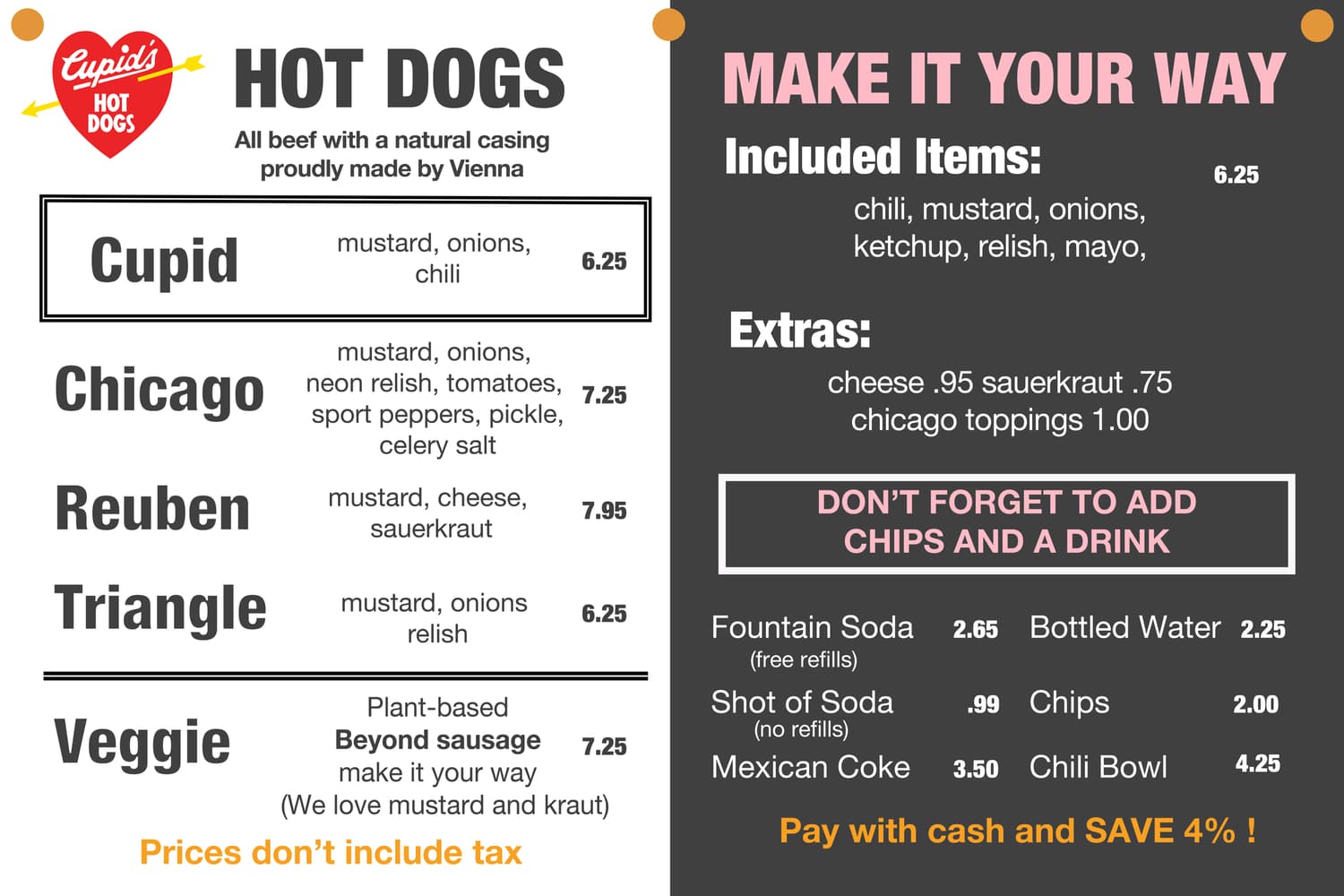 Cupid's
HOT
DOGS

HOT DOGS

All beef with a natural casing
proudly made by Vienna

Cupid
mustard, onions, chili
6.25

Chicago
mustard, onions, neon relish, tomatoes, sport peppers, pickle, celery salt
7.25

Reuben
mustard, cheese, sauerkraut
7.95

Triangle
mustard, onions relish
6.25

Veggie
Plant-based
Beyond sausage
make it your way
(We love mustard and kraut)
7.25

Prices don't include tax

MAKE IT YOUR WAY

Included Items:
6.25
chili, mustard, onions, ketchup, relish, mayo,

Extras:
cheese .95 sauerkraut .75
chicago toppings 1.00

DON'T FORGET TO ADD CHIPS AND A DRINK

Fountain Soda 2.65
(free refills)
Shot of Soda .99
(no refills)
Mexican Coke 3.50

Bottled Water 2.25
Chips 2.00
Chili Bowl 4.25

Pay with cash and SAVE 4% !